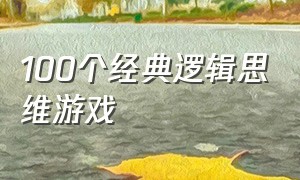 100个经典逻辑思维游戏